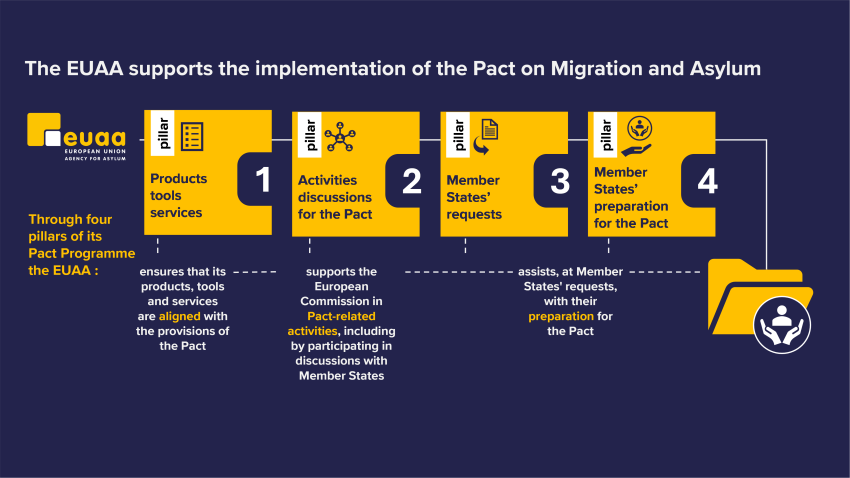 The EUAA supports the implementation of the Pact on Migration and Asylum

euaa
EUROPEAN UNION AGENCY FOR ASYLUM

Through four pillars of its Pact Programme the EUAA :

pillar
Products tools services
1

pillar
Activities discussions for the Pact
2

pillar
Member States' requests
3

pillar
Member States' preparation for the Pact
4

ensures that its products, tools and services are aligned with the provisions of the Pact

supports the European Commission in Pact-related activities, including by participating in discussions with Member States

assists, at Member States' requests, with their preparation for the Pact